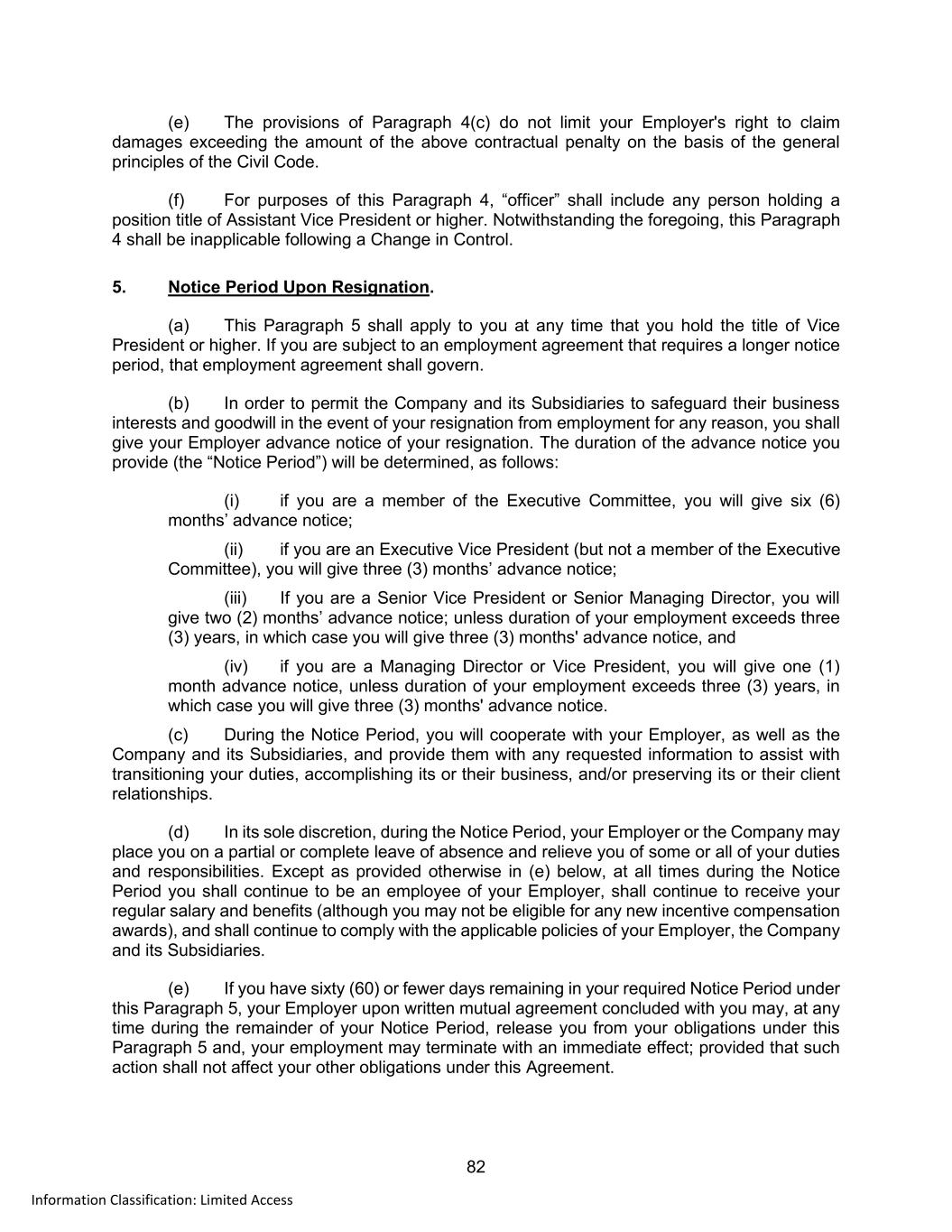 (e) The provisions of Paragraph 4(c) do not limit your Employer's right to claim damages exceeding the amount of the above contractual penalty on the basis of the general principles of the Civil Code.

(f) For purposes of this Paragraph 4, “officer” shall include any person holding a position title of Assistant Vice President or higher. Notwithstanding the foregoing, this Paragraph 4 shall be inapplicable following a Change in Control.

5. Notice Period Upon Resignation.

(a) This Paragraph 5 shall apply to you at any time that you hold the title of Vice President or higher. If you are subject to an employment agreement that requires a longer notice period, that employment agreement shall govern.

(b) In order to permit the Company and its Subsidiaries to safeguard their business interests and goodwill in the event of your resignation from employment for any reason, you shall give your Employer advance notice of your resignation. The duration of the advance notice you provide (the “Notice Period”) will be determined, as follows:

(i) if you are a member of the Executive Committee, you will give six (6) months’ advance notice;

(ii) if you are an Executive Vice President (but not a member of the Executive Committee), you will give three (3) months’ advance notice;

(iii) If you are a Senior Vice President or Senior Managing Director, you will give two (2) months’ advance notice; unless duration of your employment exceeds three (3) years, in which case you will give three (3) months' advance notice, and

(iv) if you are a Managing Director or Vice President, you will give one (1) month advance notice, unless duration of your employment exceeds three (3) years, in which case you will give three (3) months' advance notice.

(c) During the Notice Period, you will cooperate with your Employer, as well as the Company and its Subsidiaries, and provide them with any requested information to assist with transitioning your duties, accomplishing its or their business, and/or preserving its or their client relationships.

(d) In its sole discretion, during the Notice Period, your Employer or the Company may place you on a partial or complete leave of absence and relieve you of some or all of your duties and responsibilities. Except as provided otherwise in (e) below, at all times during the Notice Period you shall continue to be an employee of your Employer, shall continue to receive your regular salary and benefits (although you may not be eligible for any new incentive compensation awards), and shall continue to comply with the applicable policies of your Employer, the Company and its Subsidiaries.

(e) If you have sixty (60) or fewer days remaining in your required Notice Period under this Paragraph 5, your Employer upon written mutual agreement concluded with you may, at any time during the remainder of your Notice Period, release you from your obligations under this Paragraph 5 and, your employment may terminate with an immediate effect; provided that such action shall not affect your other obligations under this Agreement.

82

Information Classification: Limited Access